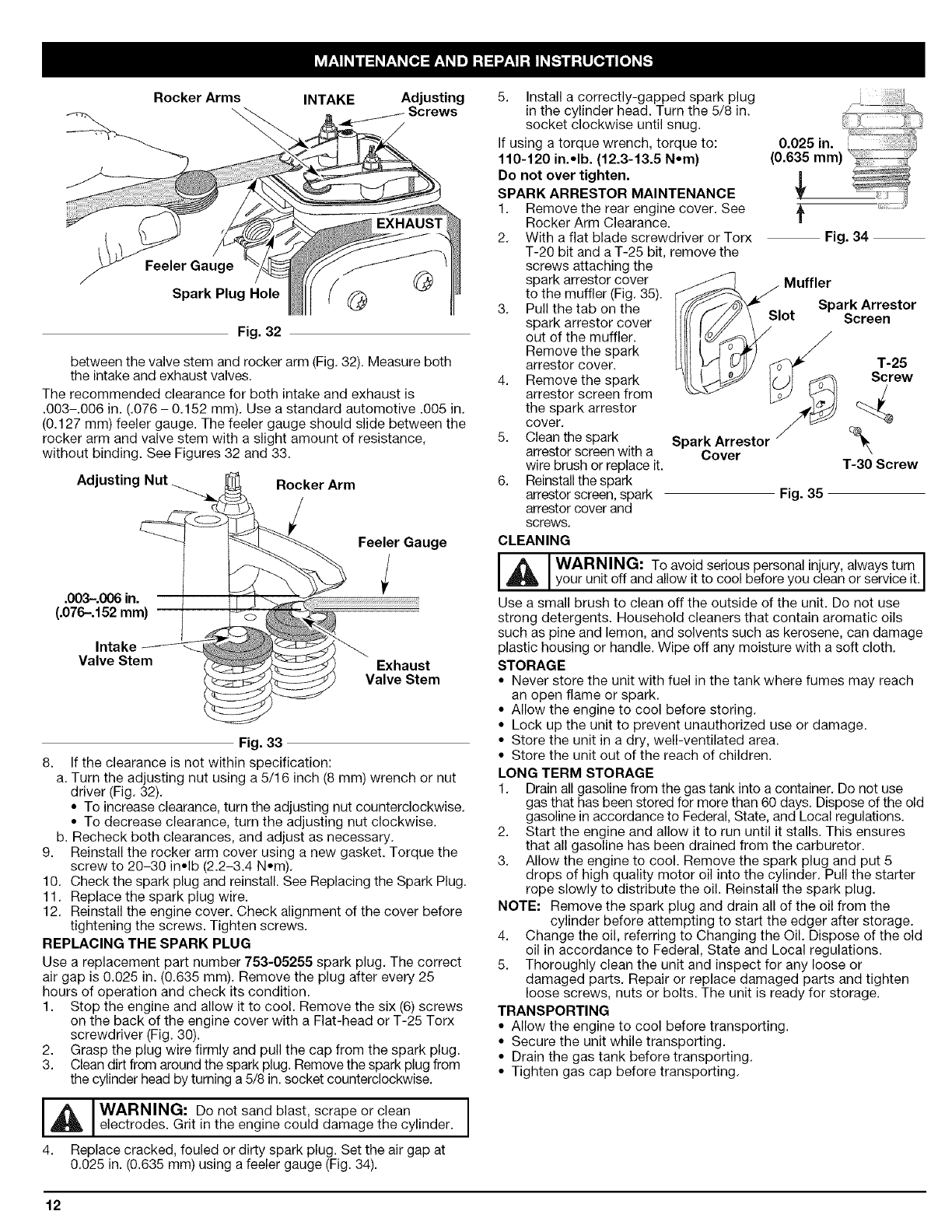 MAINTENANCE AND REPAIR INSTRUCTIONS

Rocker Arms INTAKE Adjusting Screws

EXHAUST

Feeler Gauge

Spark Plug Hole

Fig. 32

between the valve stem and rocker arm (Fig. 32). Measure both the intake and exhaust valves.

The recommended clearance for both intake and exhaust is .003–.006 in. (.076 – 0.152 mm). Use a standard automotive .005 in. (0.127 mm) feeler gauge. The feeler gauge should slide between the rocker arm and valve stem with a slight amount of resistance, without binding. See Figures 32 and 33.

Adjusting Nut Rocker Arm

Feeler Gauge

.003–.006 in. (.076–.152 mm)

Intake Valve Stem

Exhaust Valve Stem

Fig. 33

8. If the clearance is not within specification:
a. Turn the adjusting nut using a 5/16 inch (8 mm) wrench or nut driver (Fig. 32).
• To increase clearance, turn the adjusting nut counterclockwise.
• To decrease clearance, turn the adjusting nut clockwise.
b. Recheck both clearances, and adjust as necessary.
9. Reinstall the rocker arm cover using a new gasket. Torque the screw to 20–30 in•lb (2.2–3.4 N•m).
10. Check the spark plug and reinstall. See Replacing the Spark Plug.
11. Replace the spark plug wire.
12. Reinstall the engine cover. Check alignment of the cover before tightening the screws. Tighten screws.

REPLACING THE SPARK PLUG

Use a replacement part number 753-05255 spark plug. The correct air gap is 0.025 in. (0.635 mm). Remove the plug after every 25 hours of operation and check its condition.
1. Stop the engine and allow it to cool. Remove the six (6) screws on the back of the engine cover with a Flat-head or T-25 Torx screwdriver (Fig. 30).
2. Grasp the plug wire firmly and pull the cap from the spark plug.
3. Clean dirt from around the spark plug. Remove the spark plug from the cylinder head by turning a 5/8 in. socket counterclockwise.

WARNING: Do not sand blast, scrape or clean electrodes. Grit in the engine could damage the cylinder.

4. Replace cracked, fouled or dirty spark plug. Set the air gap at 0.025 in. (0.635 mm) using a feeler gauge (Fig. 34).

5. Install a correctly-gapped spark plug in the cylinder head. Turn the 5/8 in. socket clockwise until snug.

If using a torque wrench, torque to:
110-120 in.•lb. (12.3-13.5 N•m)
Do not over tighten.

0.025 in. (0.635 mm)

Fig. 34

SPARK ARRESTOR MAINTENANCE
1. Remove the rear engine cover. See Rocker Arm Clearance.
2. With a flat blade screwdriver or Torx T-20 bit and a T-25 bit, remove the screws attaching the spark arrestor cover to the muffler (Fig. 35).
3. Pull the tab on the spark arrestor cover out of the muffler. Remove the spark arrestor cover.
4. Remove the spark arrestor screen from the spark arrestor cover.
5. Clean the spark arrestor screen with a wire brush or replace it.
6. Reinstall the spark arrestor screen, spark arrestor cover and screws.

Muffler
Slot
Spark Arrestor Screen
T-25 Screw
Spark Arrestor Cover
T-30 Screw

Fig. 35

CLEANING

WARNING: To avoid serious personal injury, always turn your unit off and allow it to cool before you clean or service it.

Use a small brush to clean off the outside of the unit. Do not use strong detergents. Household cleaners that contain aromatic oils such as pine and lemon, and solvents such as kerosene, can damage plastic housing or handle. Wipe off any moisture with a soft cloth.

STORAGE
• Never store the unit with fuel in the tank where fumes may reach an open flame or spark.
• Allow the engine to cool before storing.
• Lock up the unit to prevent unauthorized use or damage.
• Store the unit in a dry, well-ventilated area.
• Store the unit out of the reach of children.

LONG TERM STORAGE
1. Drain all gasoline from the gas tank into a container. Do not use gas that has been stored for more than 60 days. Dispose of the old gasoline in accordance to Federal, State, and Local regulations.
2. Start the engine and allow it to run until it stalls. This ensures that all gasoline has been drained from the carburetor.
3. Allow the engine to cool. Remove the spark plug and put 5 drops of high quality motor oil into the cylinder. Pull the starter rope slowly to distribute the oil. Reinstall the spark plug.
NOTE: Remove the spark plug and drain all of the oil from the cylinder before attempting to start the edger after storage.
4. Change the oil, referring to Changing the Oil. Dispose of the old oil in accordance to Federal, State and Local regulations.
5. Thoroughly clean the unit and inspect for any loose or damaged parts. Repair or replace damaged parts and tighten loose screws, nuts or bolts. The unit is ready for storage.

TRANSPORTING
• Allow the engine to cool before transporting.
• Secure the unit while transporting.
• Drain the gas tank before transporting.
• Tighten gas cap before transporting.

12